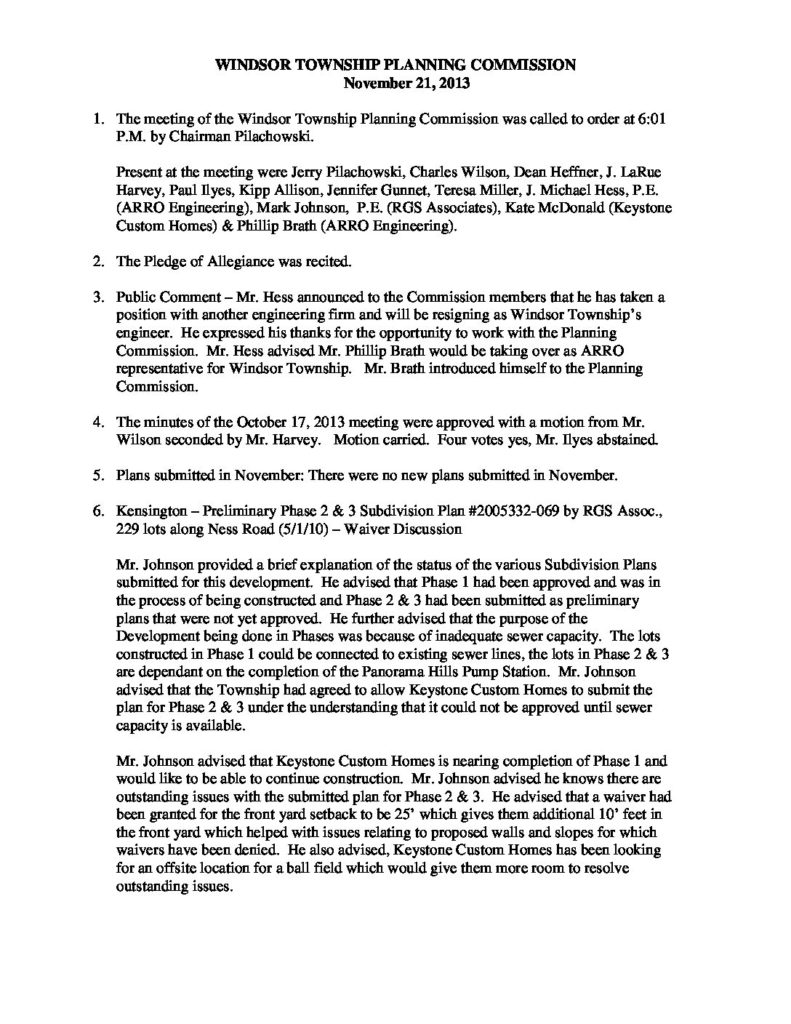 WINDSOR TOWNSHIP PLANNING COMMISSION
November 21, 2013

1. The meeting of the Windsor Township Planning Commission was called to order at 6:01 P.M. by Chairman Pilachowski.

Present at the meeting were Jerry Pilachowski, Charles Wilson, Dean Heffner, J. LaRue Harvey, Paul Ilyes, Kipp Allison, Jennifer Gunnet, Teresa Miller, J. Michael Hess, P.E. (ARRO Engineering), Mark Johnson, P.E. (RGS Associates), Kate McDonald (Keystone Custom Homes) & Phillip Brath (ARRO Engineering).

2. The Pledge of Allegiance was recited.

3. Public Comment – Mr. Hess announced to the Commission members that he has taken a position with another engineering firm and will be resigning as Windsor Township's engineer. He expressed his thanks for the opportunity to work with the Planning Commission. Mr. Hess advised Mr. Phillip Brath would be taking over as ARRO representative for Windsor Township. Mr. Brath introduced himself to the Planning Commission.

4. The minutes of the October 17, 2013 meeting were approved with a motion from Mr. Wilson seconded by Mr. Harvey. Motion carried. Four votes yes, Mr. Ilyes abstained.

5. Plans submitted in November: There were no new plans submitted in November.

6. Kensington – Preliminary Phase 2 & 3 Subdivision Plan #2005332-069 by RGS Assoc., 229 lots along Ness Road (5/1/10) – Waiver Discussion

Mr. Johnson provided a brief explanation of the status of the various Subdivision Plans submitted for this development. He advised that Phase 1 had been approved and was in the process of being constructed and Phase 2 & 3 had been submitted as preliminary plans that were not yet approved. He further advised that the purpose of the Development being done in Phases was because of inadequate sewer capacity. The lots constructed in Phase 1 could be connected to existing sewer lines, the lots in Phase 2 & 3 are dependant on the completion of the Panorama Hills Pump Station. Mr. Johnson advised that the Township had agreed to allow Keystone Custom Homes to submit the plan for Phase 2 & 3 under the understanding that it could not be approved until sewer capacity is available.

Mr. Johnson advised that Keystone Custom Homes is nearing completion of Phase 1 and would like to be able to continue construction. Mr. Johnson advised he knows there are outstanding issues with the submitted plan for Phase 2 & 3. He advised that a waiver had been granted for the front yard setback to be 25' which gives them additional 10' feet in the front yard which helped with issues relating to proposed walls and slopes for which waivers have been denied. He also advised, Keystone Custom Homes has been looking for an offsite location for a ball field which would give them more room to resolve outstanding issues.